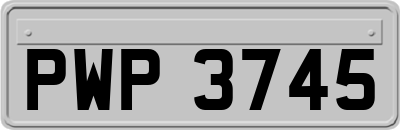 PWP 3745